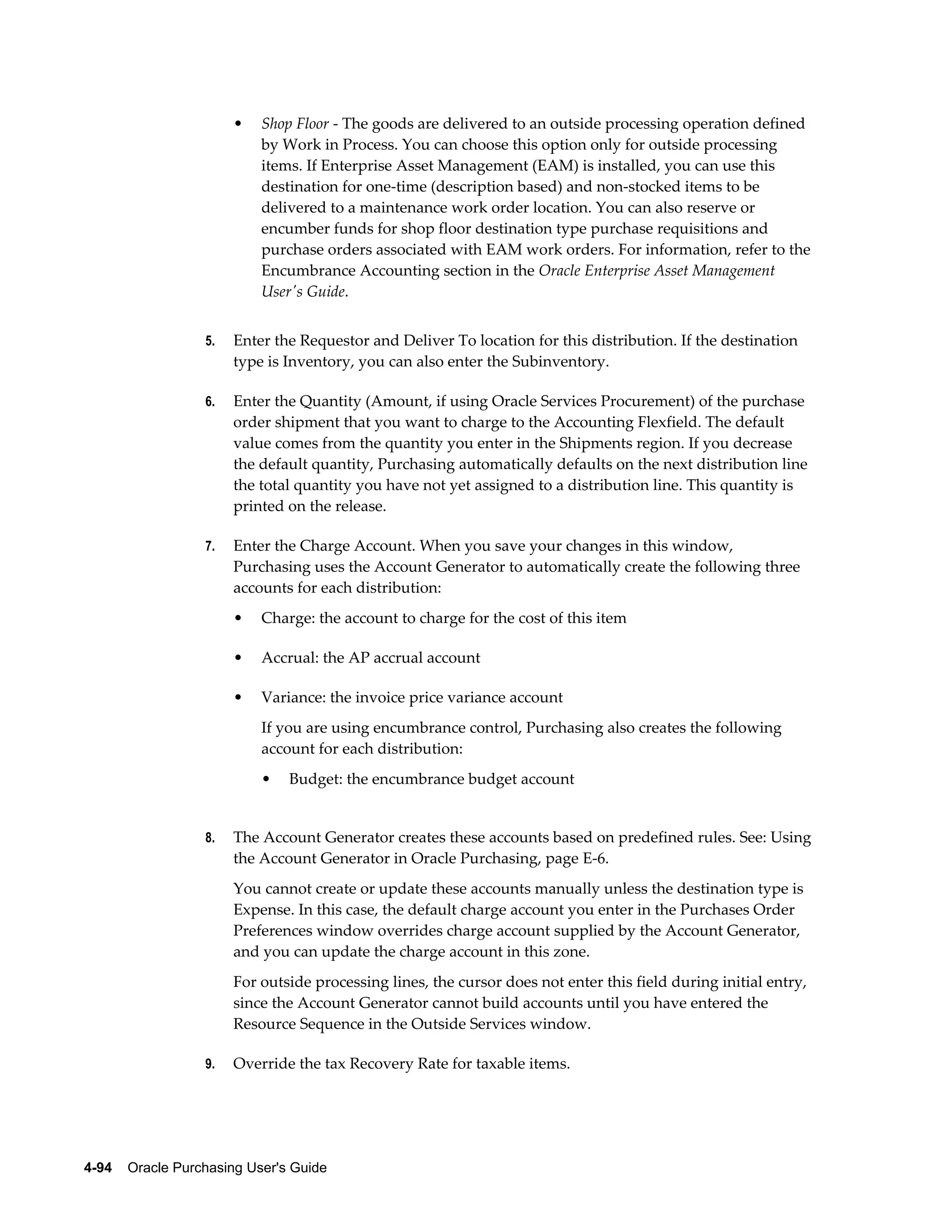 • Shop Floor - The goods are delivered to an outside processing operation defined by Work in Process. You can choose this option only for outside processing items. If Enterprise Asset Management (EAM) is installed, you can use this destination for one-time (description based) and non-stocked items to be delivered to a maintenance work order location. You can also reserve or encumber funds for shop floor destination type purchase requisitions and purchase orders associated with EAM work orders. For information, refer to the Encumbrance Accounting section in the Oracle Enterprise Asset Management User's Guide.

5. Enter the Requestor and Deliver To location for this distribution. If the destination type is Inventory, you can also enter the Subinventory.

6. Enter the Quantity (Amount, if using Oracle Services Procurement) of the purchase order shipment that you want to charge to the Accounting Flexfield. The default value comes from the quantity you enter in the Shipments region. If you decrease the default quantity, Purchasing automatically defaults on the next distribution line the total quantity you have not yet assigned to a distribution line. This quantity is printed on the release.

7. Enter the Charge Account. When you save your changes in this window, Purchasing uses the Account Generator to automatically create the following three accounts for each distribution:

• Charge: the account to charge for the cost of this item

• Accrual: the AP accrual account

• Variance: the invoice price variance account

If you are using encumbrance control, Purchasing also creates the following account for each distribution:

• Budget: the encumbrance budget account

8. The Account Generator creates these accounts based on predefined rules. See: Using the Account Generator in Oracle Purchasing, page E-6.

You cannot create or update these accounts manually unless the destination type is Expense. In this case, the default charge account you enter in the Purchases Order Preferences window overrides charge account supplied by the Account Generator, and you can update the charge account in this zone.

For outside processing lines, the cursor does not enter this field during initial entry, since the Account Generator cannot build accounts until you have entered the Resource Sequence in the Outside Services window.

9. Override the tax Recovery Rate for taxable items.

4-94 Oracle Purchasing User's Guide